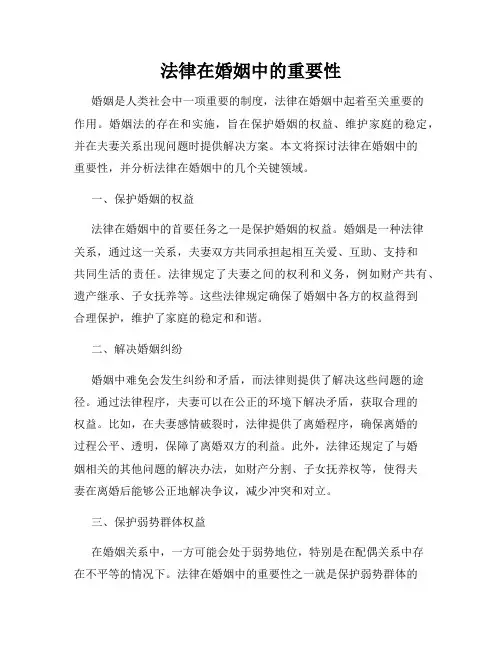 法律在婚姻中的重要性

婚姻是人类社会中一项重要的制度，法律在婚姻中起着至关重要的作用。婚姻法的存在和实施，旨在保护婚姻的权益、维护家庭的稳定，并在夫妻关系出现问题时提供解决方案。本文将探讨法律在婚姻中的重要性，并分析法律在婚姻中的几个关键领域。

一、保护婚姻的权益

法律在婚姻中的首要任务之一是保护婚姻的权益。婚姻是一种法律关系，通过这一关系，夫妻双方共同承担起相互关爱、互助、支持和共同生活的责任。法律规定了夫妻之间的权利和义务，例如财产共有、遗产继承、子女抚养等。这些法律规定确保了婚姻中各方的权益得到合理保护，维护了家庭的稳定和和谐。

二、解决婚姻纠纷

婚姻中难免会发生纠纷和矛盾，而法律则提供了解决这些问题的途径。通过法律程序，夫妻可以在公正的环境下解决矛盾，获取合理的权益。比如，在夫妻感情破裂时，法律提供了离婚程序，确保离婚的过程公平、透明，保障了离婚双方的利益。此外，法律还规定了与婚姻相关的其他问题的解决办法，如财产分割、子女抚养权等，使得夫妻在离婚后能够公正地解决争议，减少冲突和对立。

三、保护弱势群体权益

在婚姻关系中，一方可能会处于弱势地位，特别是在配偶关系中存在不平等的情况下。法律在婚姻中的重要性之一就是保护弱势群体的